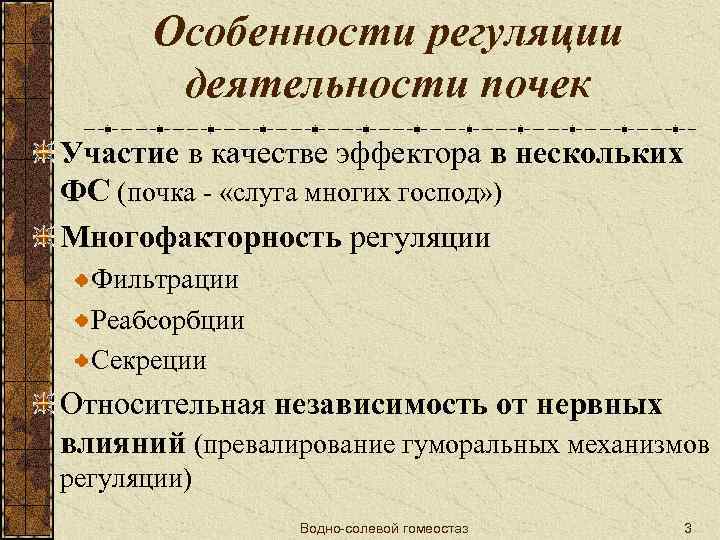 Особенности регуляции деятельности почек

Участие в качестве эффектора в нескольких ФС (почка - «слуга многих господ»)

Многофакторность регуляции

Фильтрации

Реабсорбции

Секреции

Относительная независимость от нервных влияний (превалирование гуморальных механизмов регуляции)

Водно-солевой гомеостаз

3